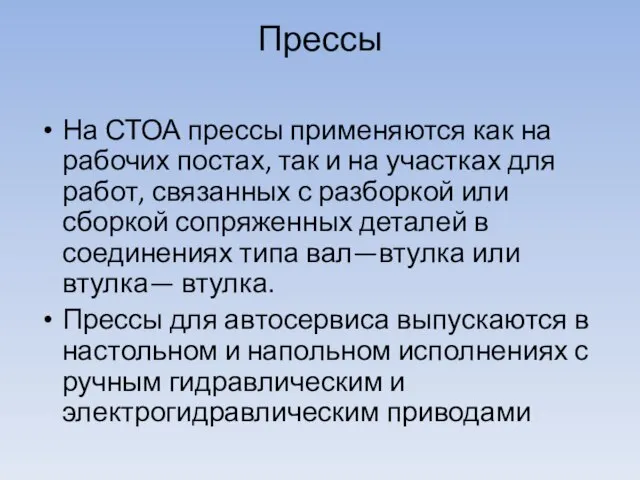 Прессы

• На СТОА прессы применяются как на рабочих постах, так и на участках для работ, связанных с разборкой или сборкой сопряженных деталей в соединениях типа вал—втулка или втулка— втулка.
• Прессы для автосервиса выпускаются в настольном и напольном исполнениях с ручным гидравлическим и электрогидравлическим приводами